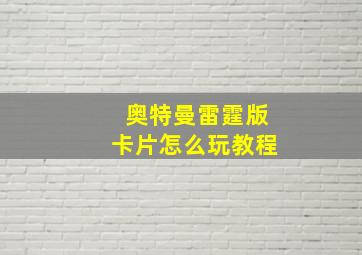 奥特曼雷霆版
卡片怎么玩教程